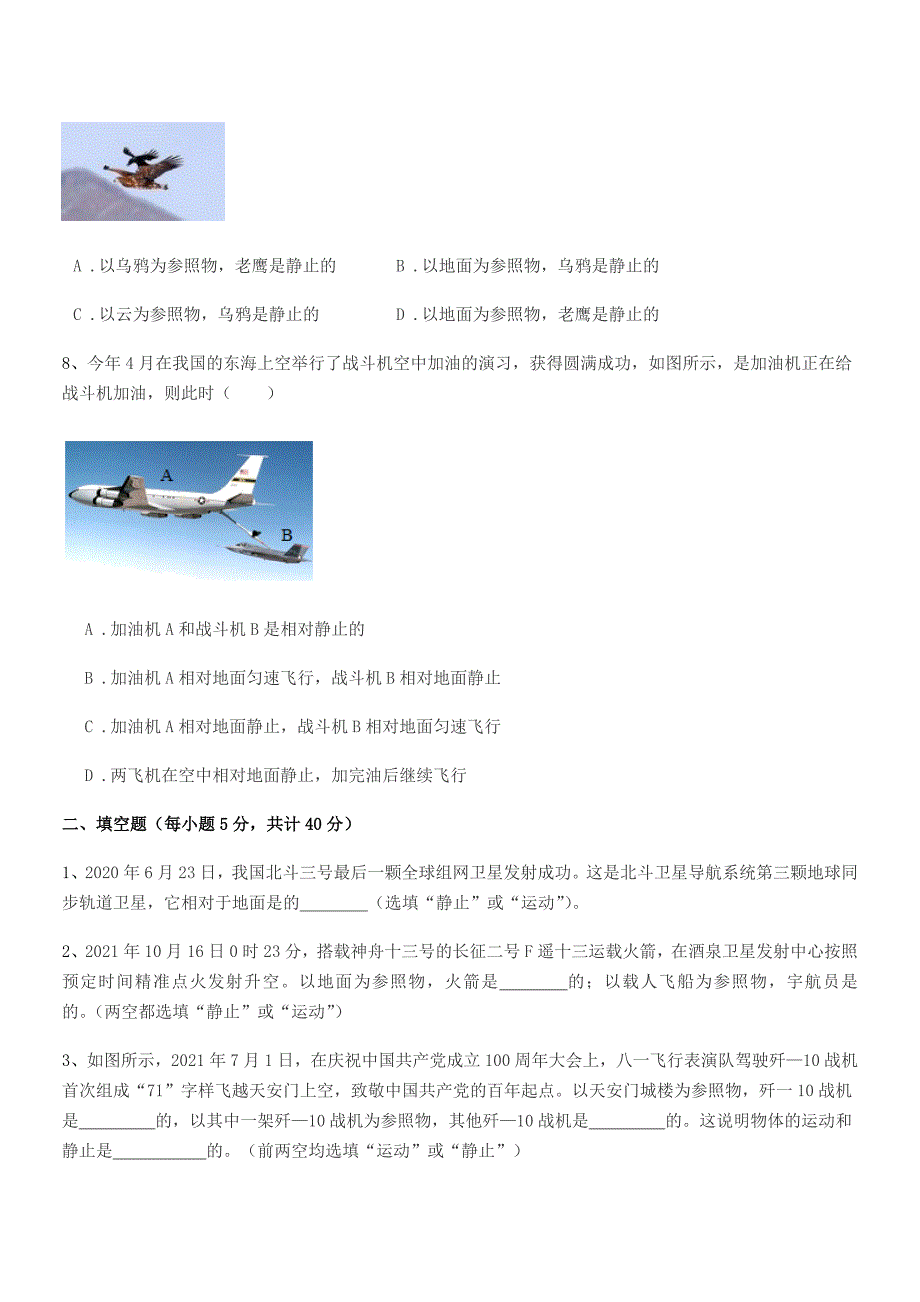 A．以乌鸦为参照物，老鹰是静止的　　　B．以地面为参照物，乌鸦是静止的

C．以云为参照物，乌鸦是静止的　　　D．以地面为参照物，老鹰是静止的

8、今年4月在我国的东海上空举行了战斗机空中加油的演习，获得圆满成功，如图所示，是加油机正在给战斗机加油，则此时（　　）

A

B

A．加油机A和战斗机B是相对静止的

B．加油机A相对地面匀速飞行，战斗机B相对地面静止

C．加油机A相对地面静止，战斗机B相对地面匀速飞行

D．两飞机在空中相对地面静止，加完油后继续飞行

二、填空题（每小题5分，共计40分）

1、2020年6月23日，我国北斗三号最后一颗全球组网卫星发射成功。这是北斗卫星导航系统第三颗地球同步轨道卫星，它相对于地面是的________（选填“静止”或“运动”）。

2、2021年10月16日0时23分，搭载神舟十三号的长征二号F遥十三运载火箭，在酒泉卫星发射中心按照预定时间精准点火发射升空。以地面为参照物，火箭是________的；以载人飞船为参照物，宇航员是的。（两空都选填“静止”或“运动”）

3、如图所示，2021年7月1日，在庆祝中国共产党成立100周年大会上，八一飞行表演队驾驶歼—10战机首次组成“71”字样飞越天安门上空，致敬中国共产党的百年起点。以天安门城楼为参照物，歼一10战机是_________的，以其中一架歼—10战机为参照物，其他歼—10战机是_________的。这说明物体的运动和静止是___________的。（前两空均选填“运动”或“静止”）